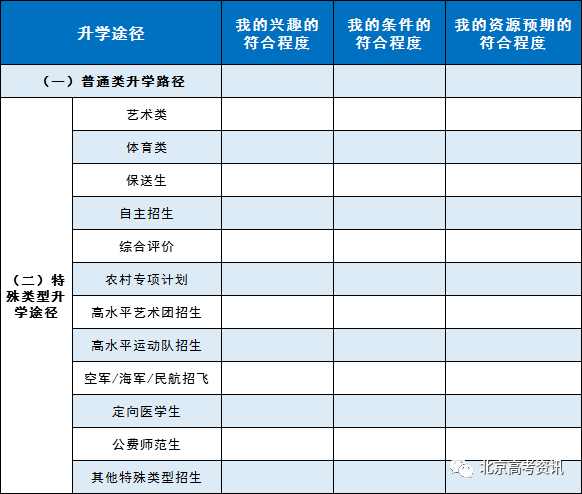 | 升学途径 | | 我的兴趣的符合程度 | 我的条件的符合程度 | 我的资源预期的符合程度 |
|---|---|---|---|---|
| （一）普通类升学路径 | | | | |
| （二）特殊类型升学途径 | 艺术类 | | | |
| | 体育类 | | | |
| | 保送生 | | | |
| | 自主招生 | | | |
| | 综合评价 | | | |
| | 农村专项计划 | | | |
| | 高水平艺术团招生 | | | |
| | 高水平运动队招生 | | | |
| | 空军/海军/民航招飞 | | | |
| | 定向医学生 | | | |
| | 公费师范生 | | | |
| | 其他特殊类型招生 | | | |

北京高考资讯